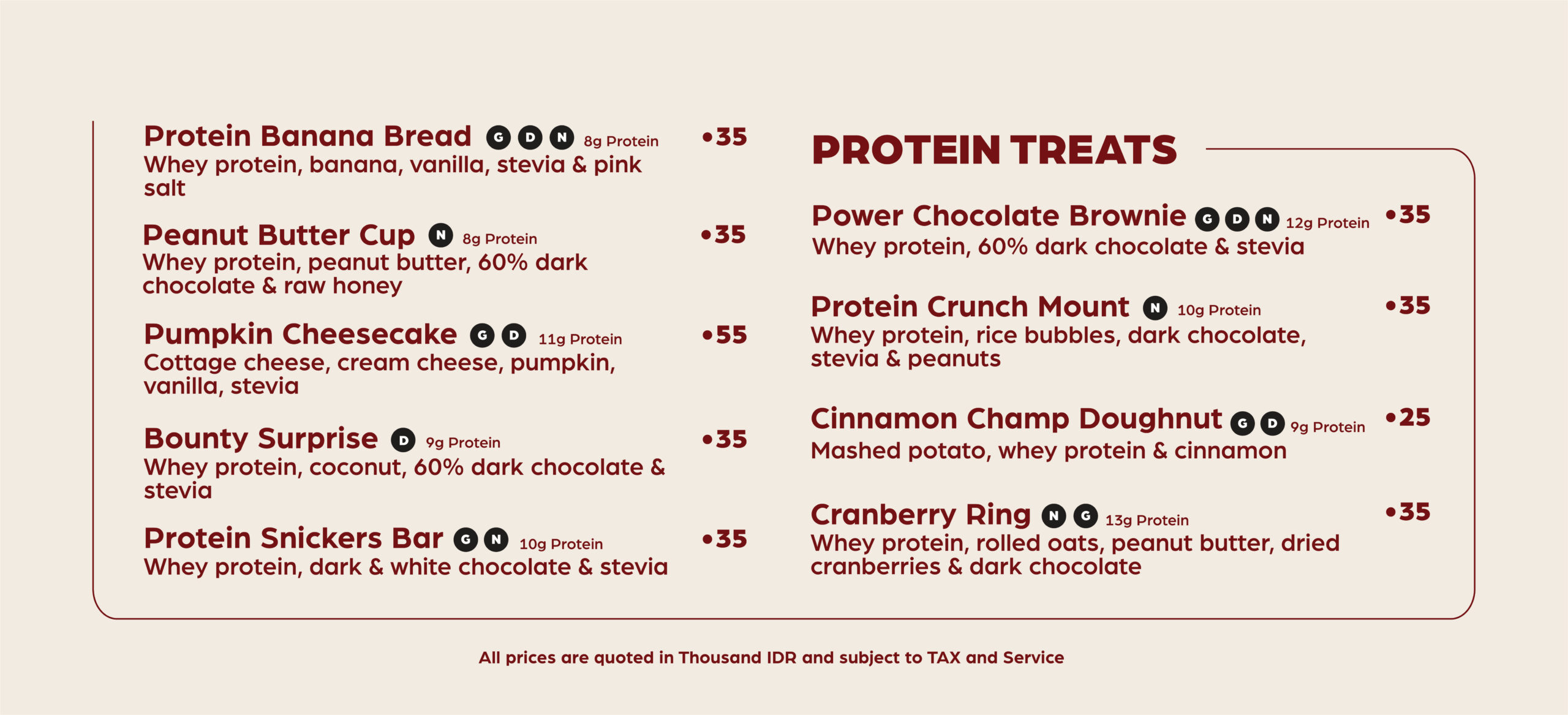 Protein Banana Bread G D N 8g Protein •35
Whey protein, banana, vanilla, stevia & pink salt

Peanut Butter Cup N 8g Protein •35
Whey protein, peanut butter, 60% dark chocolate & raw honey

Pumpkin Cheesecake G D 11g Protein •55
Cottage cheese, cream cheese, pumpkin, vanilla, stevia

Bounty Surprise D 9g Protein •35
Whey protein, coconut, 60% dark chocolate & stevia

Protein Snickers Bar G N 10g Protein •35
Whey protein, dark & white chocolate & stevia

PROTEIN TREATS

Power Chocolate Brownie G D N 12g Protein •35
Whey protein, 60% dark chocolate & stevia

Protein Crunch Mount N 10g Protein •35
Whey protein, rice bubbles, dark chocolate, stevia & peanuts

Cinnamon Champ Doughnut G D 9g Protein •25
Mashed potato, whey protein & cinnamon

Cranberry Ring N G 13g Protein •35
Whey protein, rolled oats, peanut butter, dried cranberries & dark chocolate

All prices are quoted in Thousand IDR and subject to TAX and Service